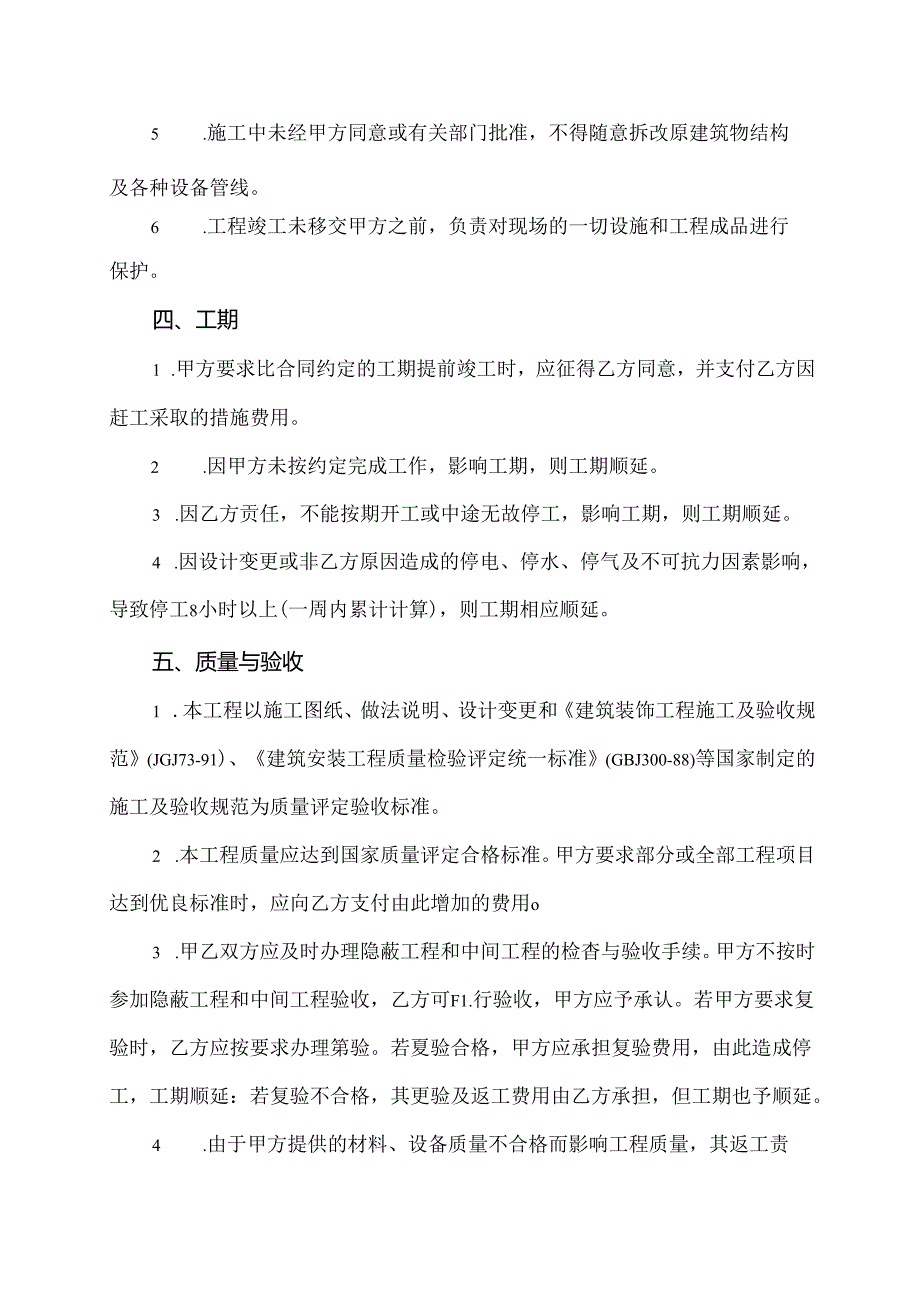 5　.施工中未经甲方同意或有关部门批准，不得随意拆改原建筑物结构及各种设备管线。

6　.工程竣工未移交甲方之前，负责对现场的一切设施和工程成品进行保护。

四、工期

1 .甲方要求比合同约定的工期提前竣工时，应征得乙方同意，并支付乙方因赶工采取的措施费用。

2　.因甲方未按约定完成工作，影响工期，则工期顺延。

3 .因乙方责任，不能按期开工或中途无故停工，影响工期，则工期顺延。

4 .因设计变更或非乙方原因造成的停电、停水、停气及不可抗力因素影响，导致停工8小时以上(一周内累计计算)，则工期相应顺延。

五、质量与验收

1 .本工程以施工图纸、做法说明、设计变更和《建筑装饰工程施工及验收规范》(JGJ73-91)、《建筑安装工程质量检验评定统一标准》(GBJ300-88)等国家制定的施工及验收规范为质量评定验收标准。

2 .本工程质量应达到国家质量评定合格标准。甲方要求部分或全部工程项目达到优良标准时，应向乙方支付由此增加的费用o

3 .甲乙双方应及时办理隐蔽工程和中间工程的检杳与验收手续。甲方不按时参加隐蔽工程和中间工程验收，乙方可F1.行验收，甲方应予承认。若甲方要求复验时，乙方应按要求办理第验。若夏验合格，甲方应承担复验费用，由此造成停工，工期顺延：若复验不合格，其更验及返工费用由乙方承担，但工期也予顺延。

4　.由于甲方提供的材料、设备质量不合格而影响工程质量，其返工责